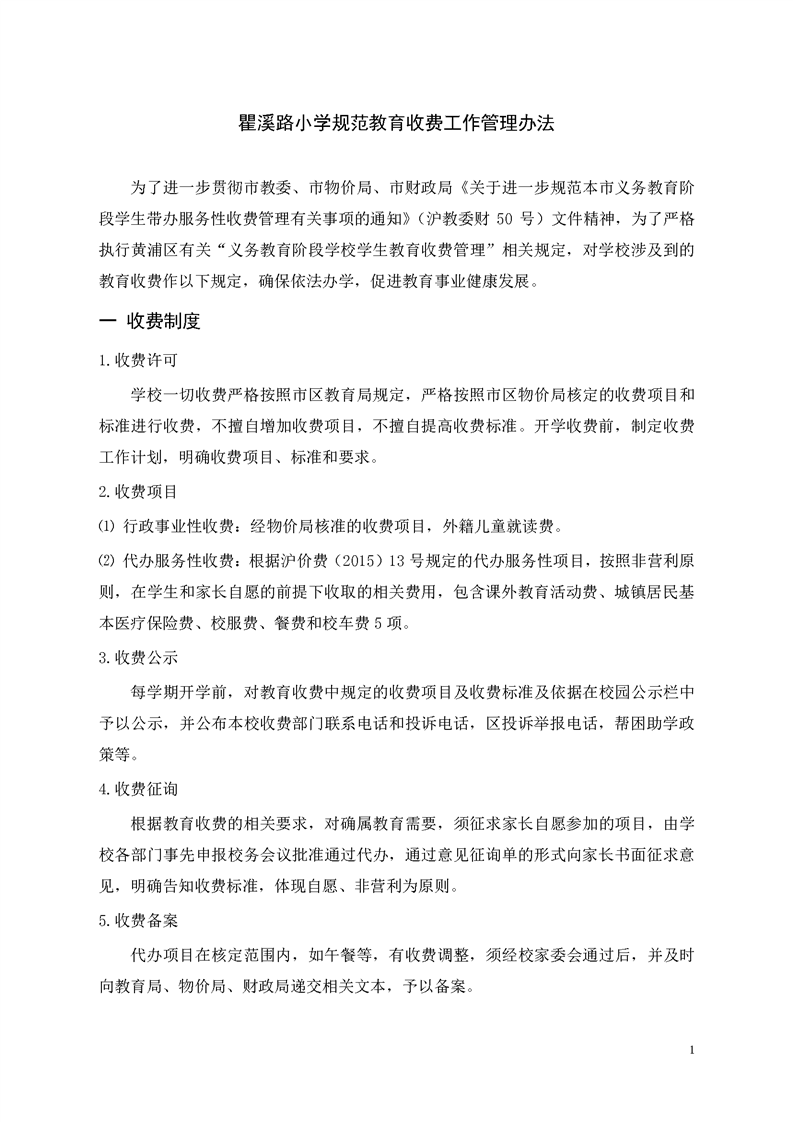 瞿溪路小学规范教育收费工作管理办法

为了进一步贯彻市教委、市物价局、市财政局《关于进一步规范本市义务教育阶段学生带办服务性收费管理有关事项的通知》（沪教委财 50 号）文件精神，为了严格执行黄浦区有关“义务教育阶段学校学生教育收费管理”相关规定，对学校涉及到的教育收费作以下规定，确保依法办学，促进教育事业健康发展。

一 收费制度

1.收费许可

学校一切收费严格按照市区教育局规定，严格按照市区物价局核定的收费项目和标准进行收费，不擅自增加收费项目，不擅自提高收费标准。开学收费前，制定收费工作计划，明确收费项目、标准和要求。

2.收费项目

⑴ 行政事业性收费：经物价局核准的收费项目，外籍儿童就读费。

⑵ 代办服务性收费：根据沪价费（2015）13 号规定的代办服务性项目，按照非营利原则，在学生和家长自愿的前提下收取的相关费用，包含课外教育活动费、城镇居民基本医疗保险费、校服费、餐费和校车费 5 项。

3.收费公示

每学期开学前，对教育收费中规定的收费项目及收费标准及依据在校园公示栏中予以公示，并公布本校收费部门联系电话和投诉电话，区投诉举报电话，帮困助学政策等。

4.收费征询

根据教育收费的相关要求，对确属教育需要，须征求家长自愿参加的项目，由学校各部门事先申报校务会议批准通过代办，通过意见征询单的形式向家长书面征求意见，明确告知收费标准，体现自愿、非营利为原则。

5.收费备案

代办项目在核定范围内，如午餐等，有收费调整，须经校家委会通过后，并及时向教育局、物价局、财政局递交相关文本，予以备案。

1